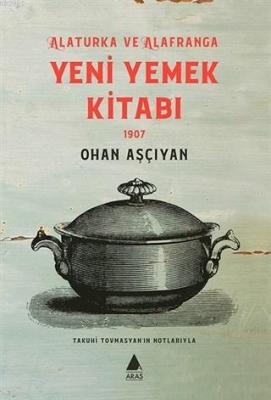 ALATURKA VE ALAFRANGA
YENİ YEMEK KİTABI
1907
OHAN AŞÇIYAN

TAKUHİ TOVMASYAN'IN NOTLARIYLA

ARAS